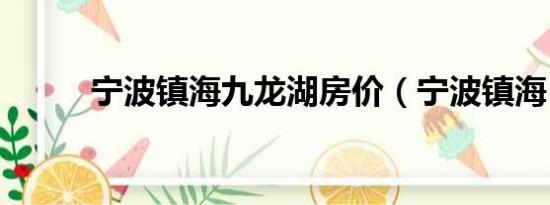 宁波镇海九龙湖房价（宁波镇海